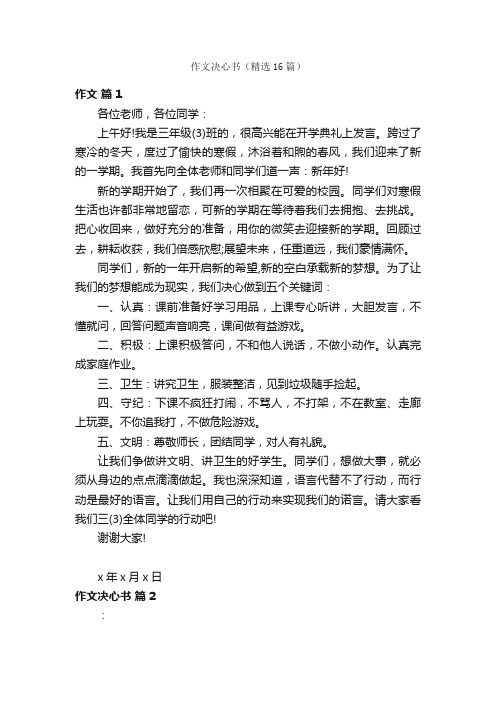 作文决心书（精选16篇）

作文 篇1

各位老师，各位同学：

上午好!我是三年级(3)班的，很高兴能在开学典礼上发言。跨过了寒冷的冬天，度过了愉快的寒假，沐浴着和煦的春风，我们迎来了新的一学期。我首先向全体老师和同学们道一声：新年好!

新的学期开始了，我们再一次相聚在可爱的校园。同学们对寒假生活也许都非常地留恋，可新的学期在等待着我们去拥抱、去挑战。把心收回来，做好充分的准备，用你的微笑去迎接新的学期。回顾过去，耕耘收获，我们倍感欣慰;展望未来，任重道远，我们豪情满怀。

同学们，新的一年开启新的希望,新的空白承载新的梦想。为了让我们的梦想能成为现实，我们决心做到五个关键词：

一、认真：课前准备好学习用品，上课专心听讲，大胆发言，不懂就问，回答问题声音响亮，课间做有益游戏。

二、积极：上课积极答问，不和他人说话，不做小动作。认真完成家庭作业。

三、卫生：讲究卫生，服装整洁，见到垃圾随手捡起。

四、守纪：下课不疯狂打闹，不骂人，不打架，不在教室、走廊上玩耍。不你追我打，不做危险游戏。

五、文明：尊敬师长，团结同学，对人有礼貌。

让我们争做讲文明、讲卫生的好学生。同学们，想做大事，就必须从身边的点点滴滴做起。我也深深知道，语言代替不了行动，而行动是最好的语言。让我们用自己的行动来实现我们的诺言。请大家看我们三(3)全体同学的行动吧!

谢谢大家!

x年x月x日

作文决心书 篇2

：